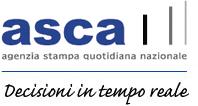 asca

agenzia stampa quotidiana nazionale

Decisioni in tempo reale